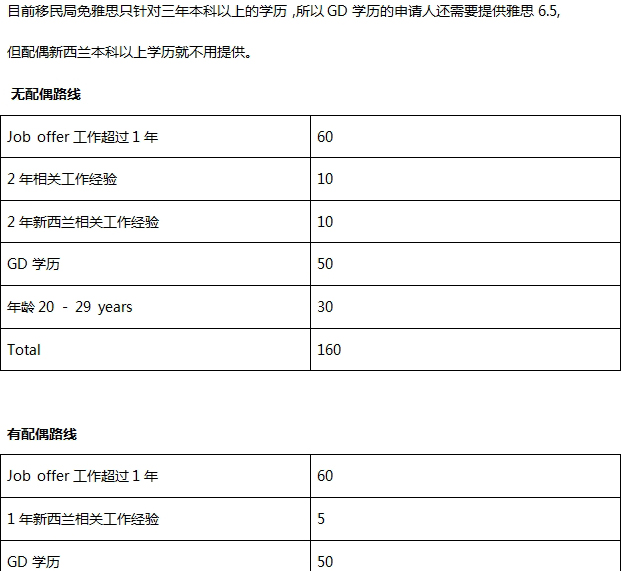 目前移民局免雅思只针对三年本科以上的学历 ,所以 GD 学历的申请人还需要提供雅思 6.5,

但配偶新西兰本科以上学历就不用提供。

无配偶路线

| Job offer 工作超过 1 年 | 60 |
|---|---|
| 2 年相关工作经验 | 10 |
| 2 年新西兰相关工作经验 | 10 |
| GD 学历 | 50 |
| 年龄 20 - 29 years | 30 |
| Total | 160 |

有配偶路线

| Job offer 工作超过 1 年 | 60 |
|---|---|
| 1 年新西兰相关工作经验 | 5 |
| GD 学历 | 50 |